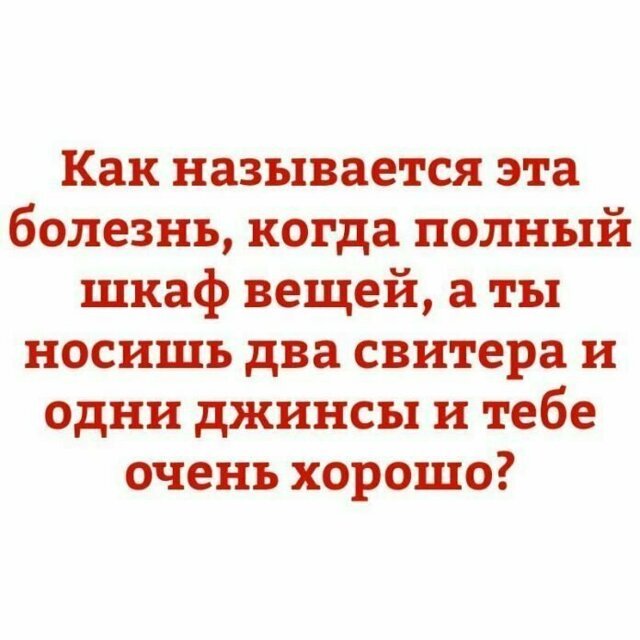 Как называется эта болезнь, когда полный шкаф вещей, а ты носишь два свитера и одни джинсы и тебе очень хорошо?